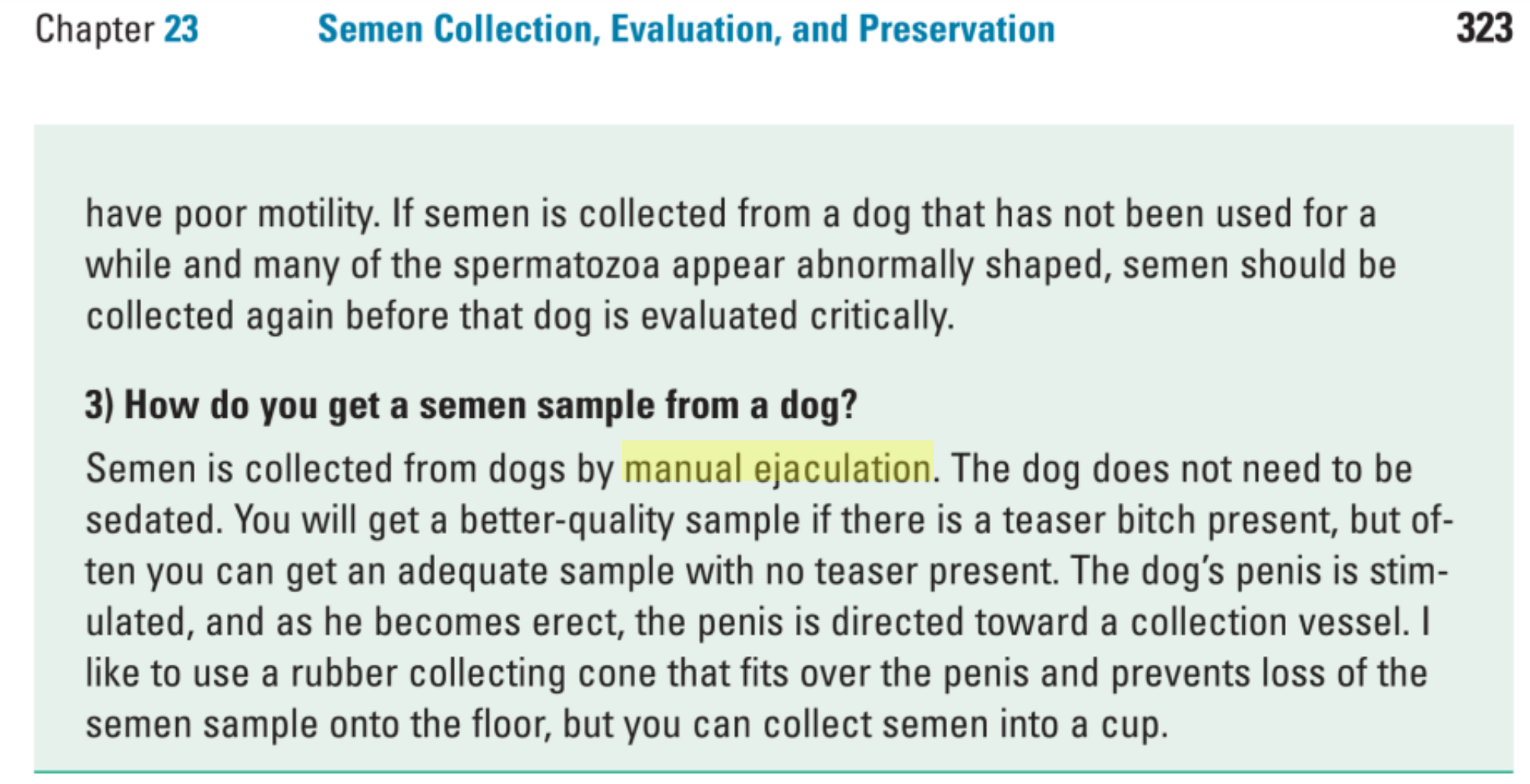 Chapter 23 Semen Collection, Evaluation, and Preservation 323

have poor motility. If semen is collected from a dog that has not been used for a while and many of the spermatozoa appear abnormally shaped, semen should be collected again before that dog is evaluated critically.

3) How do you get a semen sample from a dog?

Semen is collected from dogs by manual ejaculation. The dog does not need to be sedated. You will get a better-quality sample if there is a teaser bitch present, but often you can get an adequate sample with no teaser present. The dog's penis is stimulated, and as he becomes erect, the penis is directed toward a collection vessel. I like to use a rubber collecting cone that fits over the penis and prevents loss of the semen sample onto the floor, but you can collect semen into a cup.